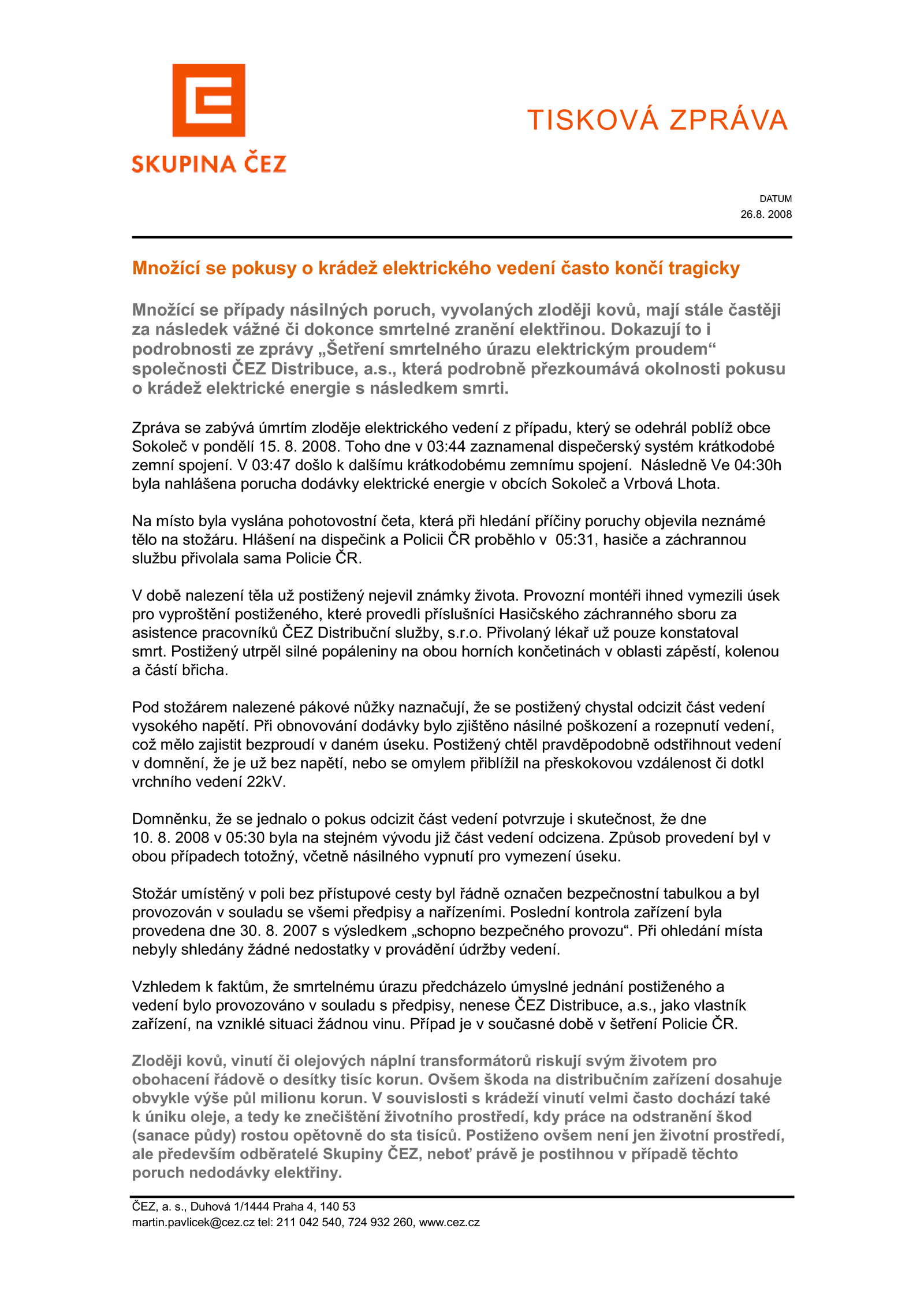 SKUPINA ČEZ

TISKOVÁ ZPRÁVA

DATUM
26.8. 2008

Množící se pokusy o krádež elektrického vedení často končí tragicky

Množící se případy násilných poruch, vyvolaných zloději kovů, mají stále častěji za následek vážné či dokonce smrtelné zranění elektřinou. Dokazují to i podrobnosti ze zprávy „Šetření smrtelného úrazu elektrickým proudem“ společnosti ČEZ Distribuce, a.s., která podrobně přezkoumává okolnosti pokusu o krádež elektrické energie s následkem smrti.

Zpráva se zabývá úmrtím zloděje elektrického vedení z případu, který se odehrál poblíž obce Sokoleč v pondělí 15. 8. 2008. Toho dne v 03:44 zaznamenal dispečerský systém krátkodobé zemní spojení. V 03:47 došlo k dalšímu krátkodobému zemnímu spojení. Následně Ve 04:30h byla nahlášena porucha dodávky elektrické energie v obcích Sokoleč a Vrbová Lhota.

Na místo byla vyslána pohotovostní četa, která při hledání příčiny poruchy objevila neznámé tělo na stožáru. Hlášení na dispečink a Policii ČR proběhlo v 05:31, hasiče a záchrannou službu přivolala sama Policie ČR.

V době nalezení těla už postižený nejevil známky života. Provozní montéři ihned vymezili úsek pro vyproštění postiženého, které provedli příslušníci Hasičského záchranného sboru za asistence pracovníků ČEZ Distribuční služby, s.r.o. Přivolaný lékař už pouze konstatoval smrt. Postižený utrpěl silné popáleniny na obou horních končetinách v oblasti zápěstí, kolenou a částí břicha.

Pod stožárem nalezené pákové nůžky naznačují, že se postižený chystal odcizit část vedení vysokého napětí. Při obnovování dodávky bylo zjištěno násilné poškození a rozepnutí vedení, což mělo zajistit bezproudí v daném úseku. Postižený chtěl pravděpodobně odstřihnout vedení v domnění, že je už bez napětí, nebo se omylem přiblížil na přeskokovou vzdálenost či dotkl vrchního vedení 22kV.

Domněnku, že se jednalo o pokus odcizit část vedení potvrzuje i skutečnost, že dne 10. 8. 2008 v 05:30 byla na stejném vývodu již část vedení odcizena. Způsob provedení byl v obou případech totožný, včetně násilného vypnutí pro vymezení úseku.

Stožár umístěný v poli bez přístupové cesty byl řádně označen bezpečnostní tabulkou a byl provozován v souladu se všemi předpisy a nařízeními. Poslední kontrola zařízení byla provedena dne 30. 8. 2007 s výsledkem „schopno bezpečného provozu“. Při ohledání místa nebyly shledány žádné nedostatky v provádění údržby vedení.

Vzhledem k faktům, že smrtelnému úrazu předcházelo úmyslné jednání postiženého a vedení bylo provozováno v souladu s předpisy, nenese ČEZ Distribuce, a.s., jako vlastník zařízení, na vzniklé situaci žádnou vinu. Případ je v současné době v šetření Policie ČR.

Zloději kovů, vinutí či olejových náplní transformátorů riskují svým životem pro obohacení řádově o desítky tisíc korun. Ovšem škoda na distribučním zařízení dosahuje obvykle výše půl milionu korun. V souvislosti s krádeží vinutí velmi často dochází také k úniku oleje, a tedy ke znečištění životního prostředí, kdy práce na odstranění škod (sanace půdy) rostou opětovně do sta tisíců. Postiženo ovšem není jen životní prostředí, ale především odběratelé Skupiny ČEZ, neboť právě je postihnou v případě těchto poruch nedodávky elektřiny.

ČEZ, a. s., Duhová 1/1444 Praha 4, 140 53
martin.pavlicek@cez.cz tel: 211 042 540, 724 932 260, www.cez.cz